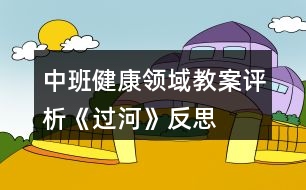 中班健康领域教案评析《过河》反思